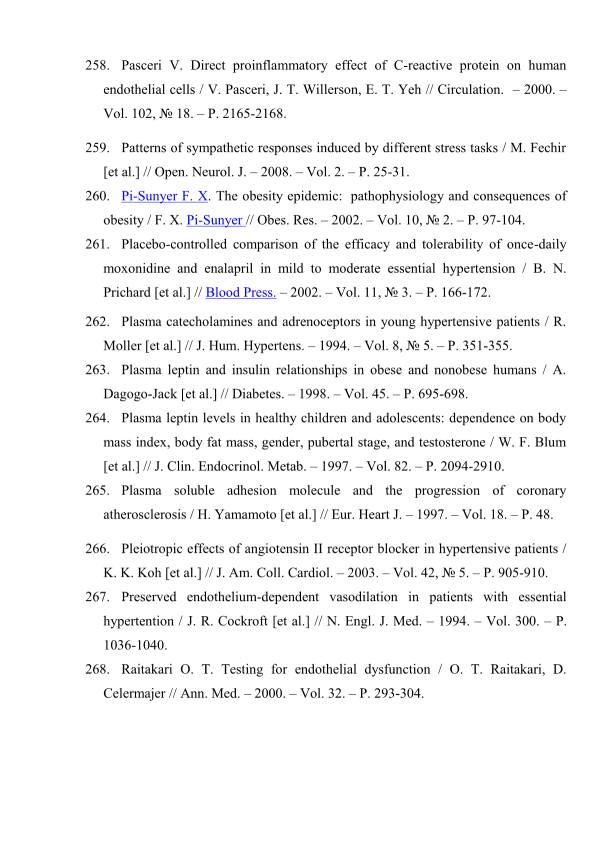 258. Pasceri V. Direct proinflammatory effect of C-reactive protein on human endothelial cells / V. Pasceri, J. T. Willerson, E. T. Yeh // Circulation. – 2000. – Vol. 102, № 18. – P. 2165-2168.

259. Patterns of sympathetic responses induced by different stress tasks / M. Fechir [et al.] // Open. Neurol. J. – 2008. – Vol. 2. – P. 25-31.

260. Pi-Sunyer F. X. The obesity epidemic: pathophysiology and consequences of obesity / F. X. Pi-Sunyer // Obes. Res. – 2002. – Vol. 10, № 2. – P. 97-104.

261. Placebo-controlled comparison of the efficacy and tolerability of once-daily moxonidine and enalapril in mild to moderate essential hypertension / B. N. Prichard [et al.] // Blood Press. – 2002. – Vol. 11, № 3. – P. 166-172.

262. Plasma catecholamines and adrenoceptors in young hypertensive patients / R. Moller [et al.] // J. Hum. Hypertens. – 1994. – Vol. 8, № 5. – P. 351-355.

263. Plasma leptin and insulin relationships in obese and nonobese humans / A. Dagogo-Jack [et al.] // Diabetes. – 1998. – Vol. 45. – P. 695-698.

264. Plasma leptin levels in healthy children and adolescents: dependence on body mass index, body fat mass, gender, pubertal stage, and testosterone / W. F. Blum [et al.] // J. Clin. Endocrinol. Metab. – 1997. – Vol. 82. – P. 2094-2910.

265. Plasma soluble adhesion molecule and the progression of coronary atherosclerosis / H. Yamamoto [et al.] // Eur. Heart J. – 1997. – Vol. 18. – P. 48.

266. Pleiotropic effects of angiotensin II receptor blocker in hypertensive patients / K. K. Koh [et al.] // J. Am. Coll. Cardiol. – 2003. – Vol. 42, № 5. – P. 905-910.

267. Preserved endothelium-dependent vasodilation in patients with essential hypertention / J. R. Cockroft [et al.] // N. Engl. J. Med. – 1994. – Vol. 300. – P. 1036-1040.

268. Raitakari O. T. Testing for endothelial dysfunction / O. T. Raitakari, D. Celermajer // Ann. Med. – 2000. – Vol. 32. – P. 293-304.